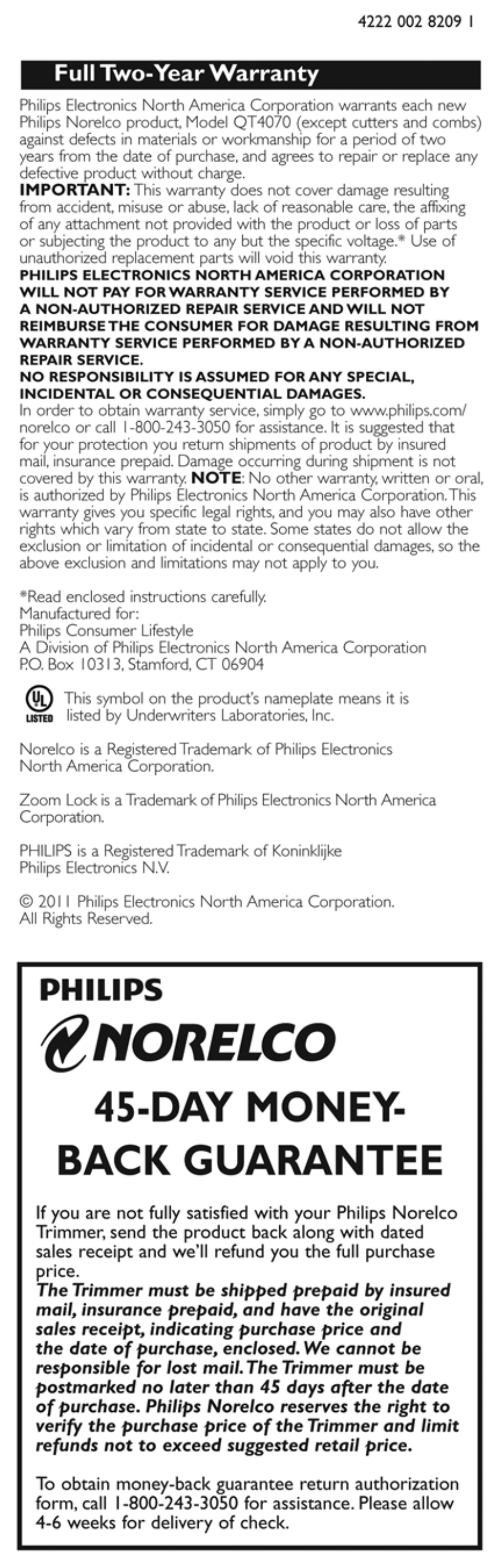 4222 002 8209 1

Full Two-Year Warranty

Philips Electronics North America Corporation warrants each new Philips Norelco product, Model QT4070 (except cutters and combs) against defects in materials or workmanship for a period of two years from the date of purchase, and agrees to repair or replace any defective product without charge.
IMPORTANT: This warranty does not cover damage resulting from accident, misuse or abuse, lack of reasonable care, the affixing of any attachment not provided with the product or loss of parts or subjecting the product to any but the specific voltage.* Use of unauthorized replacement parts will void this warranty.
PHILIPS ELECTRONICS NORTH AMERICA CORPORATION WILL NOT PAY FOR WARRANTY SERVICE PERFORMED BY A NON-AUTHORIZED REPAIR SERVICE AND WILL NOT REIMBURSE THE CONSUMER FOR DAMAGE RESULTING FROM WARRANTY SERVICE PERFORMED BY A NON-AUTHORIZED REPAIR SERVICE.
NO RESPONSIBILITY IS ASSUMED FOR ANY SPECIAL, INCIDENTAL OR CONSEQUENTIAL DAMAGES.
In order to obtain warranty service, simply go to www.philips.com/norelco or call 1-800-243-3050 for assistance. It is suggested that for your protection you return shipments of product by insured mail, insurance prepaid. Damage occurring during shipment is not covered by this warranty. NOTE: No other warranty, written or oral, is authorized by Philips Electronics North America Corporation. This warranty gives you specific legal rights, and you may also have other rights which vary from state to state. Some states do not allow the exclusion or limitation of incidental or consequential damages, so the above exclusion and limitations may not apply to you.

*Read enclosed instructions carefully.
Manufactured for:
Philips Consumer Lifestyle
A Division of Philips Electronics North America Corporation
P.O. Box 10313, Stamford, CT 06904

UL LISTED This symbol on the product's nameplate means it is listed by Underwriters Laboratories, Inc.

Norelco is a Registered Trademark of Philips Electronics North America Corporation.

Zoom Lock is a Trademark of Philips Electronics North America Corporation.

PHILIPS is a Registered Trademark of Koninklijke Philips Electronics N.V.

© 2011 Philips Electronics North America Corporation. All Rights Reserved.

PHILIPS
NORELCO
45-DAY MONEY-BACK GUARANTEE

If you are not fully satisfied with your Philips Norelco Trimmer, send the product back along with dated sales receipt and we'll refund you the full purchase price.
The Trimmer must be shipped prepaid by insured mail, insurance prepaid, and have the original sales receipt, indicating purchase price and the date of purchase, enclosed. We cannot be responsible for lost mail. The Trimmer must be postmarked no later than 45 days after the date of purchase. Philips Norelco reserves the right to verify the purchase price of the Trimmer and limit refunds not to exceed suggested retail price.

To obtain money-back guarantee return authorization form, call 1-800-243-3050 for assistance. Please allow 4-6 weeks for delivery of check.